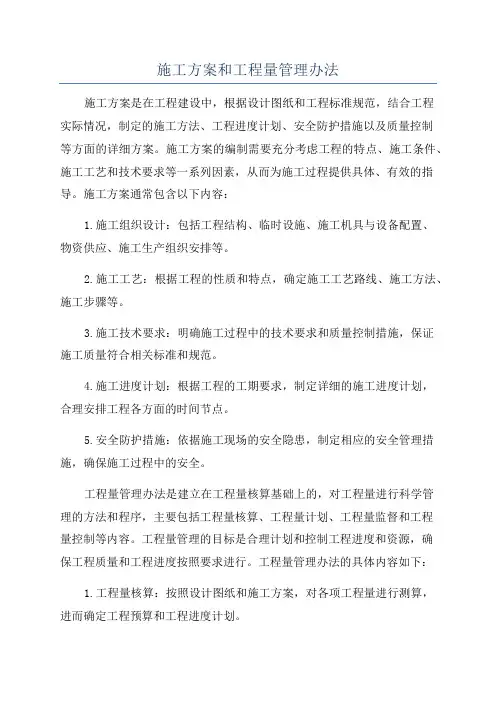 施工方案和工程量管理办法

施工方案是在工程建设中，根据设计图纸和工程标准规范，结合工程实际情况，制定的施工方法、工程进度计划、安全防护措施以及质量控制等方面的详细方案。施工方案的编制需要充分考虑工程的特点、施工条件、施工工艺和技术要求等一系列因素，从而为施工过程提供具体、有效的指导。施工方案通常包含以下内容：

1.施工组织设计：包括工程结构、临时设施、施工机具与设备配置、物资供应、施工生产组织安排等。

2.施工工艺：根据工程的性质和特点，确定施工工艺路线、施工方法、施工步骤等。

3.施工技术要求：明确施工过程中的技术要求和质量控制措施，保证施工质量符合相关标准和规范。

4.施工进度计划：根据工程的工期要求，制定详细的施工进度计划，合理安排工程各方面的时间节点。

5.安全防护措施：依据施工现场的安全隐患，制定相应的安全管理措施，确保施工过程中的安全。

工程量管理办法是建立在工程量核算基础上的，对工程量进行科学管理的方法和程序，主要包括工程量核算、工程量计划、工程量监督和工程量控制等内容。工程量管理的目标是合理计划和控制工程进度和资源，确保工程质量和工程进度按照要求进行。工程量管理办法的具体内容如下：

1.工程量核算：按照设计图纸和施工方案，对各项工程量进行测算，进而确定工程预算和工程进度计划。